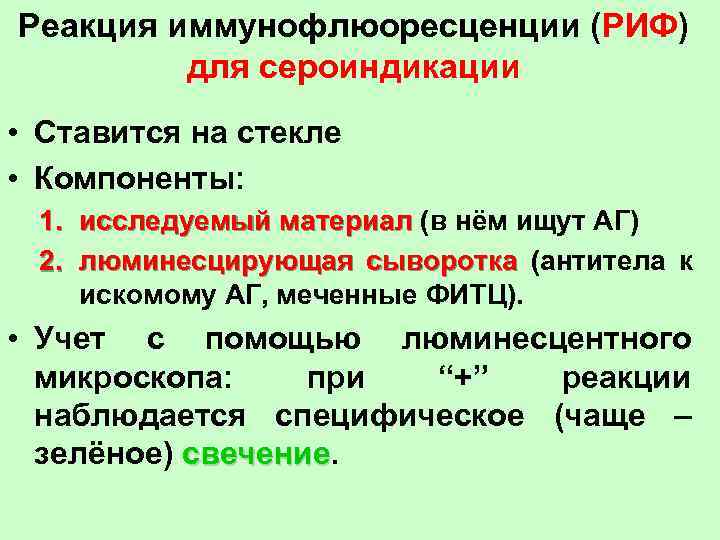 Реакция иммунофлюоресценции (РИФ) для сероиндикации

• Ставится на стекле
• Компоненты:
1. исследуемый материал (в нём ищут АГ)
2. люминесцирующая сыворотка (антитела к искомому АГ, меченные ФИТЦ).
• Учет с помощью люминесцентного микроскопа: при “+” реакции наблюдается специфическое (чаще – зелёное) свечение.